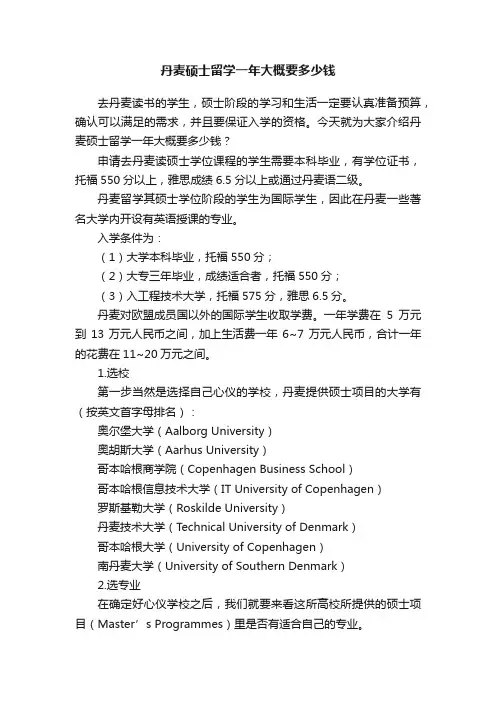 丹麦硕士留学一年大概要多少钱

去丹麦读书的学生，硕士阶段的学习和生活一定要认真准备预算，确认可以满足的需求，并且要保证入学的资格。今天就为大家介绍丹麦硕士留学一年大概要多少钱？

申请去丹麦读硕士学位课程的学生需要本科毕业，有学位证书，托福 550 分以上，雅思成绩 6.5 分以上或通过丹麦语二级。

丹麦留学其硕士学位阶段的学生为国际学生，因此在丹麦一些著名大学内开设有英语授课的专业。

入学条件为：

（1）大学本科毕业，托福 550 分；

（2）大专三年毕业，成绩适合者，托福 550 分；

（3）入工程技术大学，托福 575 分，雅思 6.5 分。

丹麦对欧盟成员国以外的国际学生收取学费。一年学费在 5 万元到 13 万元人民币之间，加上生活费一年 6~7 万元人民币，合计一年的花费在 11~20 万元之间。

1.选校

第一步当然是选择自己心仪的学校，丹麦提供硕士项目的大学有（按英文首字母排名）：

奥尔堡大学（Aalborg University）

奥胡斯大学（Aarhus University）

哥本哈根商学院（Copenhagen Business School）

哥本哈根信息技术大学（IT University of Copenhagen）

罗斯基勒大学（Roskilde University）

丹麦技术大学（Technical University of Denmark）

哥本哈根大学（University of Copenhagen）

南丹麦大学（University of Southern Denmark）

2.选专业

在确定好心仪学校之后，我们就要来看这所高校所提供的硕士项目（Master’s Programmes）里是否有适合自己的专业。